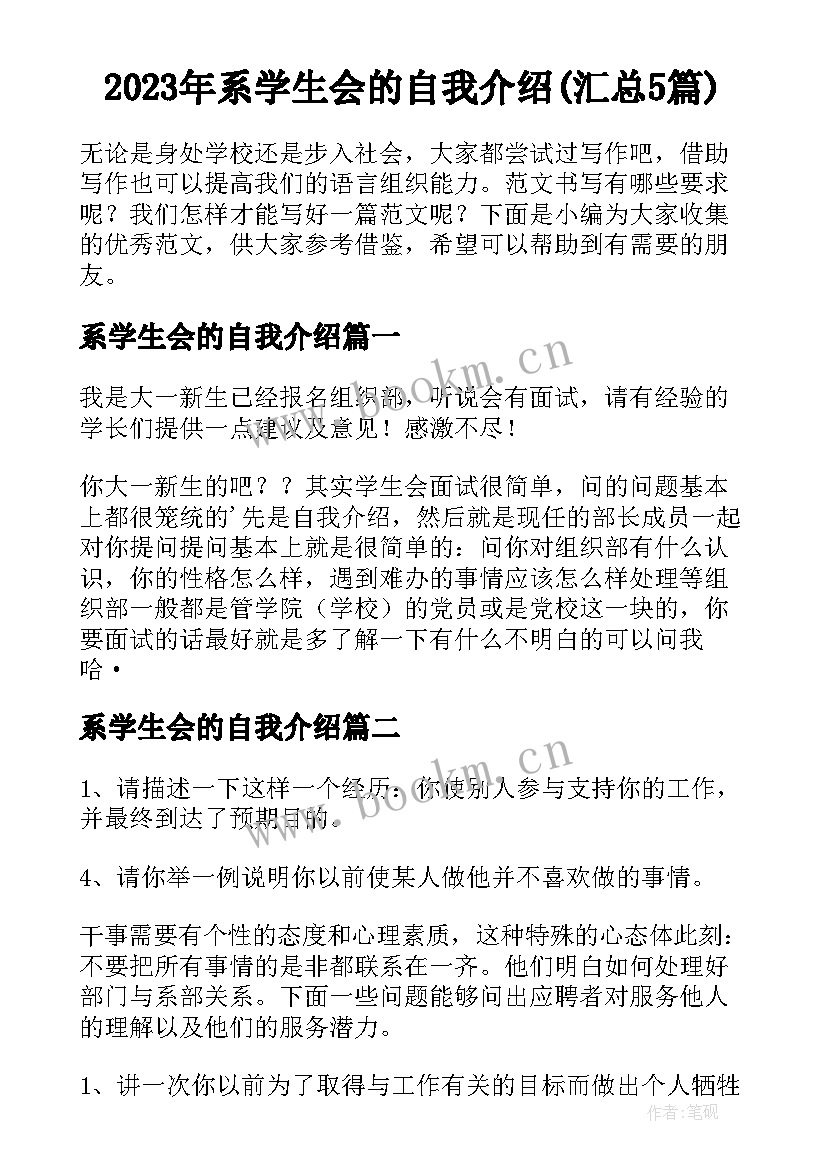 2023年系学生会的自我介绍(汇总5篇)

无论是身处学校还是步入社会，大家都尝试过写作吧，借助写作也可以提高我们的语言组织能力。范文书写有哪些要求呢？我们怎样才能写好一篇范文呢？下面是小编为大家收集的优秀范文，供大家参考借鉴，希望可以帮助到有需要的朋友。

系学生会的自我介绍篇一

我是大一新生已经报名组织部，听说会有面试，请有经验的学长们提供一点建议及意见！感激不尽！

你大一新生的吧？？其实学生会面试很简单，问的问题基本上都很笼统的'先是自我介绍，然后就是现任的部长成员一起对你提问提问基本上就是很简单的：问你对组织部有什么认识，你的性格怎么样，遇到难办的事情应该怎么样处理等组织部一般都是管学院（学校）的党员或是党校这一块的，你要面试的话最好就是多了解一下有什么不明白的可以问我哈·

系学生会的自我介绍篇二

1、请描述一下这样一个经历：你使别人参与支持你的工作，并最终到达了预期目的。

4、请你举一例说明你以前使某人做他并不喜欢做的事情。

干事需要有个性的态度和心理素质，这种特殊的心态体此刻：不要把所有事情的是非都联系在一齐。他们明白如何处理好部门与系部关系。下面一些问题能够问出应聘者对服务他人的理解以及他们的服务潜力。

1、讲一次你以前为了取得与工作有关的目标而做出个人牺牲

www.bookm.cn

www.bookm.cn

作者：笔砚